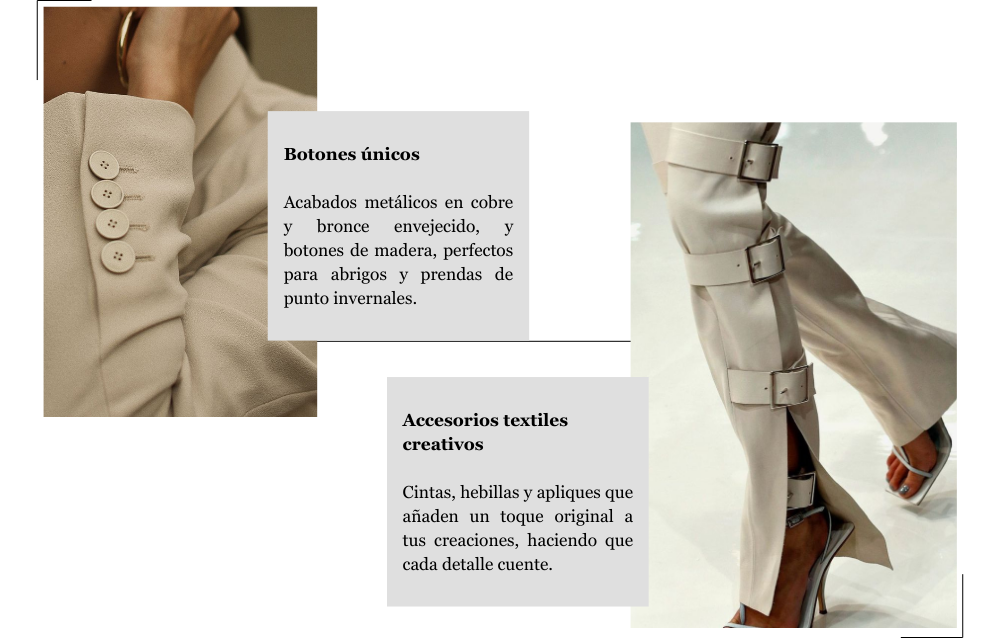 Botones únicos

Acabados metálicos en cobre y bronce envejecido, y botones de madera, perfectos para abrigos y prendas de punto invernales.

Accesorios textiles creativos

Cintas, hebillas y apliques que añaden un toque original a tus creaciones, haciendo que cada detalle cuente.